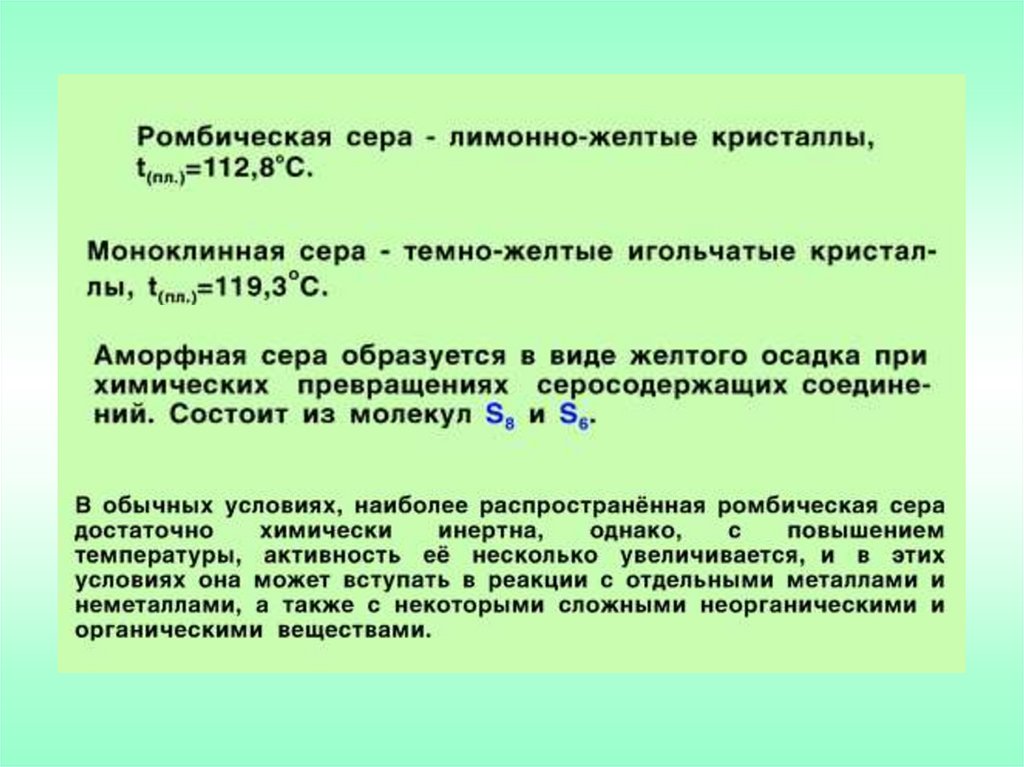 Ромбическая сера - лимонно-желтые кристаллы, $t_{(пл.)}$=112,8°C.

Моноклинная сера - темно-желтые игольчатые кристаллы, $t_{(пл.)}$=119,3°C.

Аморфная сера образуется в виде желтого осадка при химических превращениях серосодержащих соединений. Состоит из молекул $S_8$ и $S_6$.

В обычных условиях, наиболее распространённая ромбическая сера достаточно химически инертна, однако, с повышением температуры, активность её несколько увеличивается, и в этих условиях она может вступать в реакции с отдельными металлами и неметаллами, а также с некоторыми сложными неорганическими и органическими веществами.